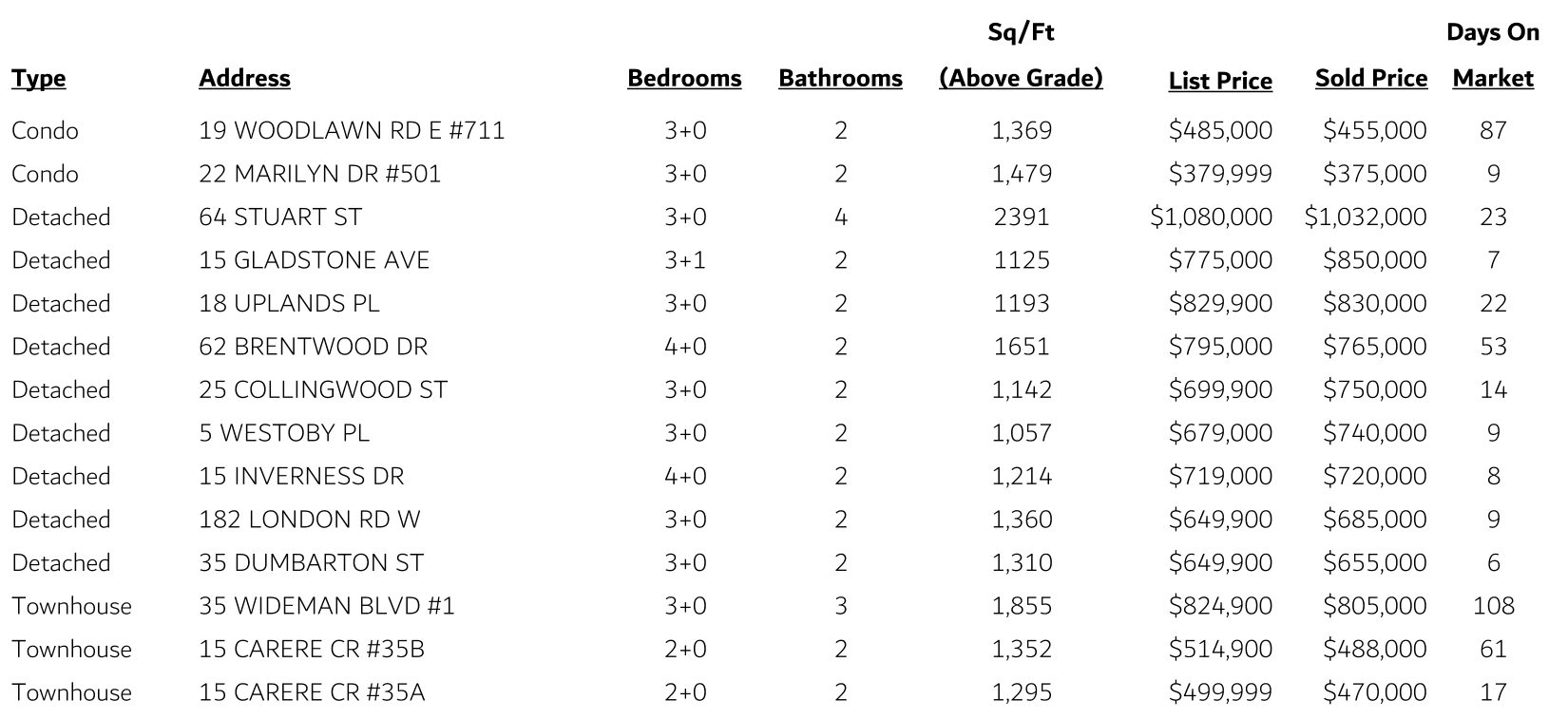 | Type | Address | Bedrooms | Bathrooms | Sq/Ft (Above Grade) | List Price | Sold Price | Days On Market |
|---|---|---|---|---|---|---|---|
| Condo | 19 WOODLAWN RD E #711 | 3+0 | 2 | 1,369 | \$485,000 | \$455,000 | 87 |
| Condo | 22 MARILYN DR #501 | 3+0 | 2 | 1,479 | \$379,999 | \$375,000 | 9 |
| Detached | 64 STUART ST | 3+0 | 4 | 2391 | \$1,080,000 | \$1,032,000 | 23 |
| Detached | 15 GLADSTONE AVE | 3+1 | 2 | 1125 | \$775,000 | \$850,000 | 7 |
| Detached | 18 UPLANDS PL | 3+0 | 2 | 1193 | \$829,900 | \$830,000 | 22 |
| Detached | 62 BRENTWOOD DR | 4+0 | 2 | 1651 | \$795,000 | \$765,000 | 53 |
| Detached | 25 COLLINGWOOD ST | 3+0 | 2 | 1,142 | \$699,900 | \$750,000 | 14 |
| Detached | 5 WESTOBY PL | 3+0 | 2 | 1,057 | \$679,000 | \$740,000 | 9 |
| Detached | 15 INVERNESS DR | 4+0 | 2 | 1,214 | \$719,000 | \$720,000 | 8 |
| Detached | 182 LONDON RD W | 3+0 | 2 | 1,360 | \$649,900 | \$685,000 | 9 |
| Detached | 35 DUMBARTON ST | 3+0 | 2 | 1,310 | \$649,900 | \$655,000 | 6 |
| Townhouse | 35 WIDEMAN BLVD #1 | 3+0 | 3 | 1,855 | \$824,900 | \$805,000 | 108 |
| Townhouse | 15 CARERE CR #35B | 2+0 | 2 | 1,352 | \$514,900 | \$488,000 | 61 |
| Townhouse | 15 CARERE CR #35A | 2+0 | 2 | 1,295 | \$499,999 | \$470,000 | 17 |